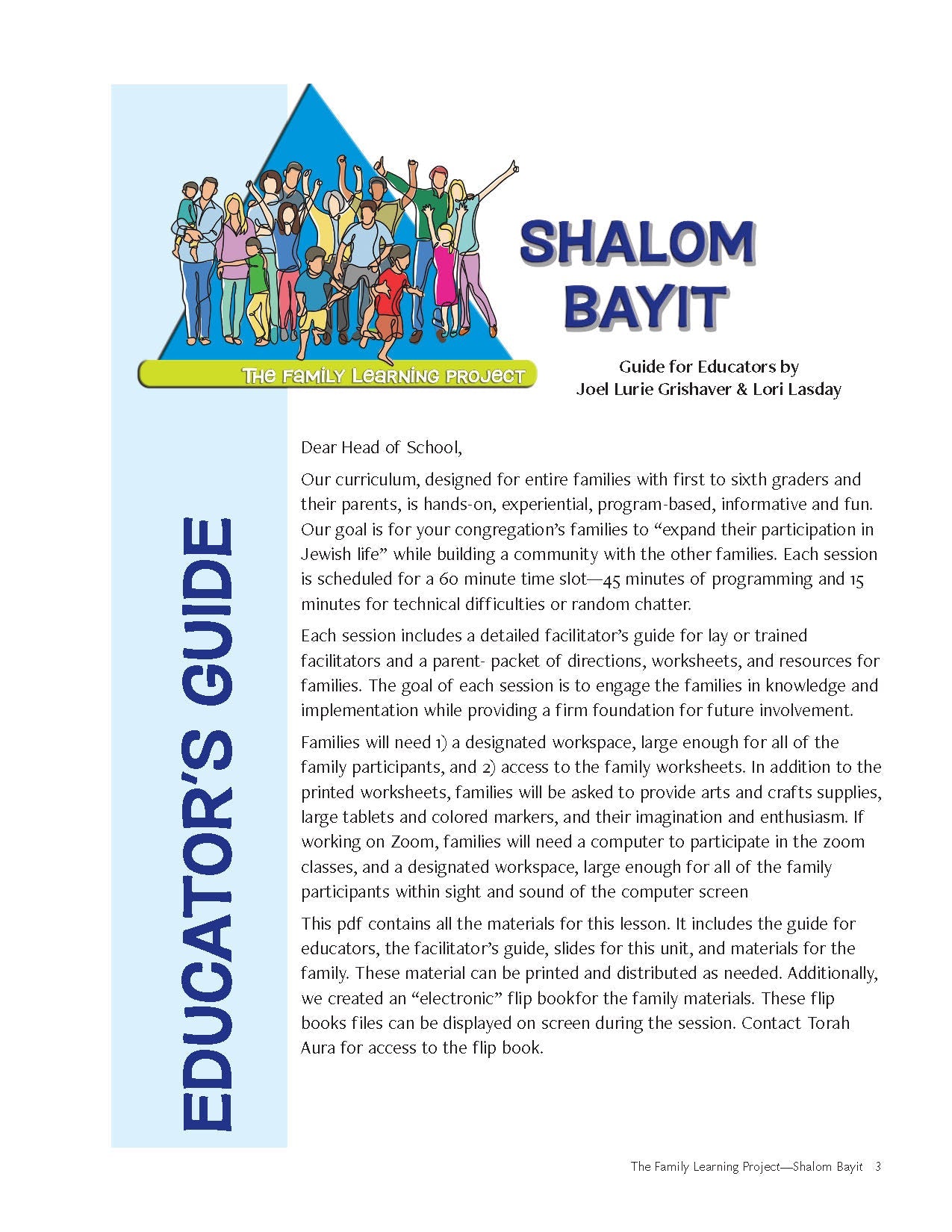 The Family Learning Project

SHALOM BAYIT

Guide for Educators by
Joel Lurie Grishaver & Lori Lasday

EDUCATOR'S GUIDE

Dear Head of School,

Our curriculum, designed for entire families with first to sixth graders and their parents, is hands-on, experiential, program-based, informative and fun. Our goal is for your congregation's families to "expand their participation in Jewish life" while building a community with the other families. Each session is scheduled for a 60 minute time slot—45 minutes of programming and 15 minutes for technical difficulties or random chatter.

Each session includes a detailed facilitator's guide for lay or trained facilitators and a parent- packet of directions, worksheets, and resources for families. The goal of each session is to engage the families in knowledge and implementation while providing a firm foundation for future involvement.

Families will need 1) a designated workspace, large enough for all of the family participants, and 2) access to the family worksheets. In addition to the printed worksheets, families will be asked to provide arts and crafts supplies, large tablets and colored markers, and their imagination and enthusiasm. If working on Zoom, families will need a computer to participate in the zoom classes, and a designated workspace, large enough for all of the family participants within sight and sound of the computer screen

This pdf contains all the materials for this lesson. It includes the guide for educators, the facilitator's guide, slides for this unit, and materials for the family. These material can be printed and distributed as needed. Additionally, we created an "electronic" flip bookfor the family materials. These flip books files can be displayed on screen during the session. Contact Torah Aura for access to the flip book.

The Family Learning Project—Shalom Bayit 3